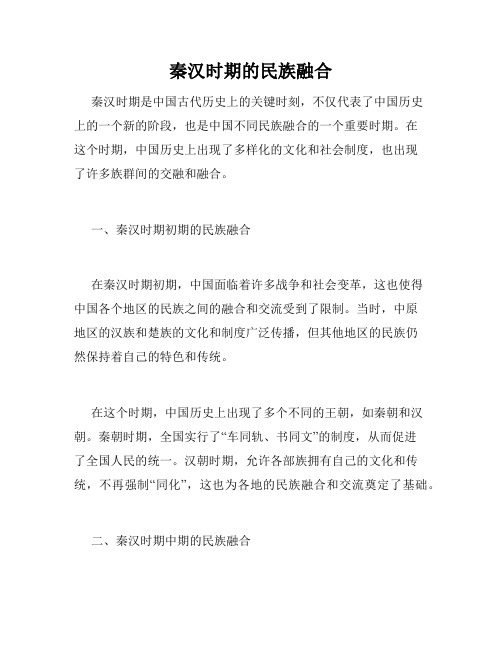 秦汉时期的民族融合

秦汉时期是中国古代历史上的关键时刻，不仅代表了中国历史上的一个新的阶段，也是中国不同民族融合的一个重要时期。在这个时期，中国历史上出现了多样化的文化和社会制度，也出现了许多族群间的交融和融合。

一、秦汉时期初期的民族融合

在秦汉时期初期，中国面临着许多战争和社会变革，这也使得中国各个地区的民族之间的融合和交流受到了限制。当时，中原地区的汉族和楚族的文化和制度广泛传播，但其他地区的民族仍然保持着自己的特色和传统。

在这个时期，中国历史上出现了多个不同的王朝，如秦朝和汉朝。秦朝时期，全国实行了“车同轨、书同文”的制度，从而促进了全国人民的统一。汉朝时期，允许各部族拥有自己的文化和传统，不再强制“同化”，这也为各地的民族融合和交流奠定了基础。

二、秦汉时期中期的民族融合